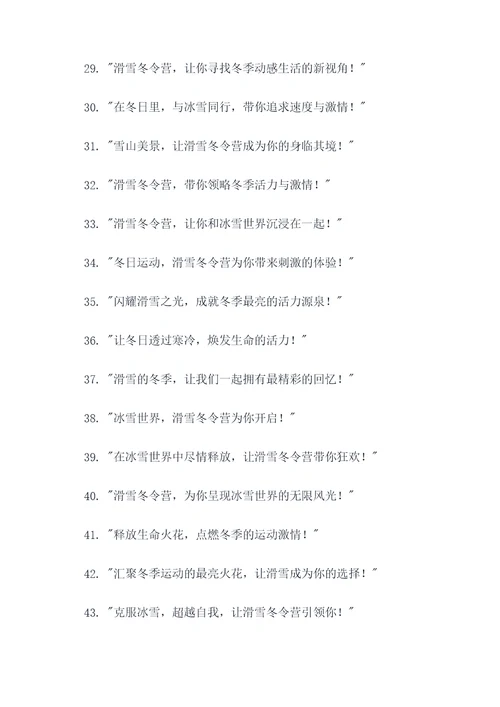 29. "滑雪冬令营，让你寻找冬季动感生活的新视角！"

30. "在冬日里，与冰雪同行，带你追求速度与激情！"

31. "雪山美景，让滑雪冬令营成为你的身临其境！"

32. "滑雪冬令营，带你领略冬季活力与激情！"

33. "滑雪冬令营，让你和冰雪世界沉浸在一起！"

34. "冬日运动，滑雪冬令营为你带来刺激的体验！"

35. "闪耀滑雪之光，成就冬季最亮的活力源泉！"

36. "让冬日透过寒冷，焕发生命的活力！"

37. "滑雪的冬季，让我们一起拥有最精彩的回忆！"

38. "冰雪世界，滑雪冬令营为你开启！"

39. "在冰雪世界中尽情释放，让滑雪冬令营带你狂欢！"

40. "滑雪冬令营，为你呈现冰雪世界的无限风光！"

41. "释放生命火花，点燃冬季的运动激情！"

42. "汇聚冬季运动的最亮火花，让滑雪成为你的选择！"

43. "克服冰雪，超越自我，让滑雪冬令营引领你！"